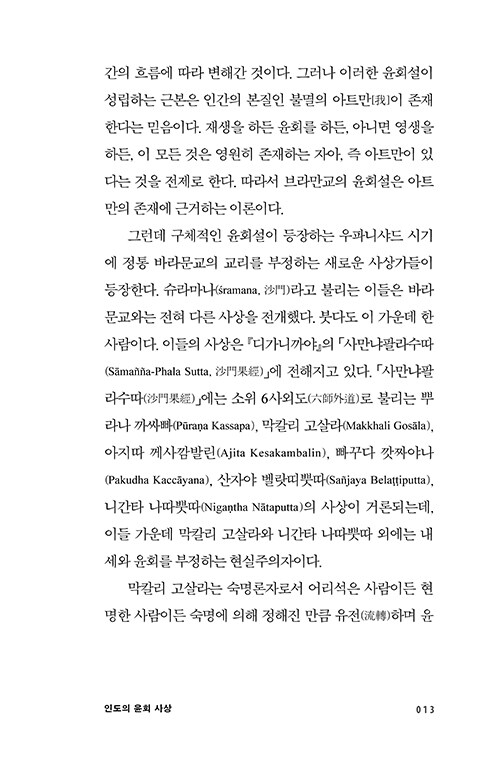 간의 흐름에 따라 변해간 것이다. 그러나 이러한 윤회설이 성립하는 근본은 인간의 본질인 불멸의 아트만[我]이 존재한다는 믿음이다. 재생을 하든 윤회를 하든, 아니면 영생을 하든, 이 모든 것은 영원히 존재하는 자아, 즉 아트만이 있다는 것을 전제로 한다. 따라서 브라만교의 윤회설은 아트만의 존재에 근거하는 이론이다.

그런데 구체적인 윤회설이 등장하는 우파니샤드 시기에 정통 바라문교의 교리를 부정하는 새로운 사상가들이 등장한다. 슈라마나(śramana, 沙門)라고 불리는 이들은 바라문교와는 전혀 다른 사상을 전개했다. 붓다도 이 가운데 한 사람이다. 이들의 사상은 『디가니까야』의 「사만냐팔라수따(Sāmañña-Phala Sutta, 沙門果經)」에 전해지고 있다. 「사만냐팔라수따(沙門果經)」에는 소위 6사외도(六師外道)로 불리는 뿌라나 까싸빠(Pūraṇa Kassapa), 막칼리 고살라(Makkhali Gosāla), 아지따 께사깜발린(Ajita Kesakambalin), 빠꾸다 깟짜야나(Pakudha Kaccāyana), 산자야 벨랏띠뿟따(Sañjaya Belaṭṭiputta), 니간타 나따뿟따(Nigaṇṭha Nātaputta)의 사상이 거론되는데, 이들 가운데 막칼리 고살라와 니간타 나따뿟따 외에는 내세와 윤회를 부정하는 현실주의자이다.

막칼리 고살라는 숙명론자로서 어리석은 사람이든 현명한 사람이든 숙명에 의해 정해진 만큼 유전(流轉)하며 윤

인도의 윤회 사상 013